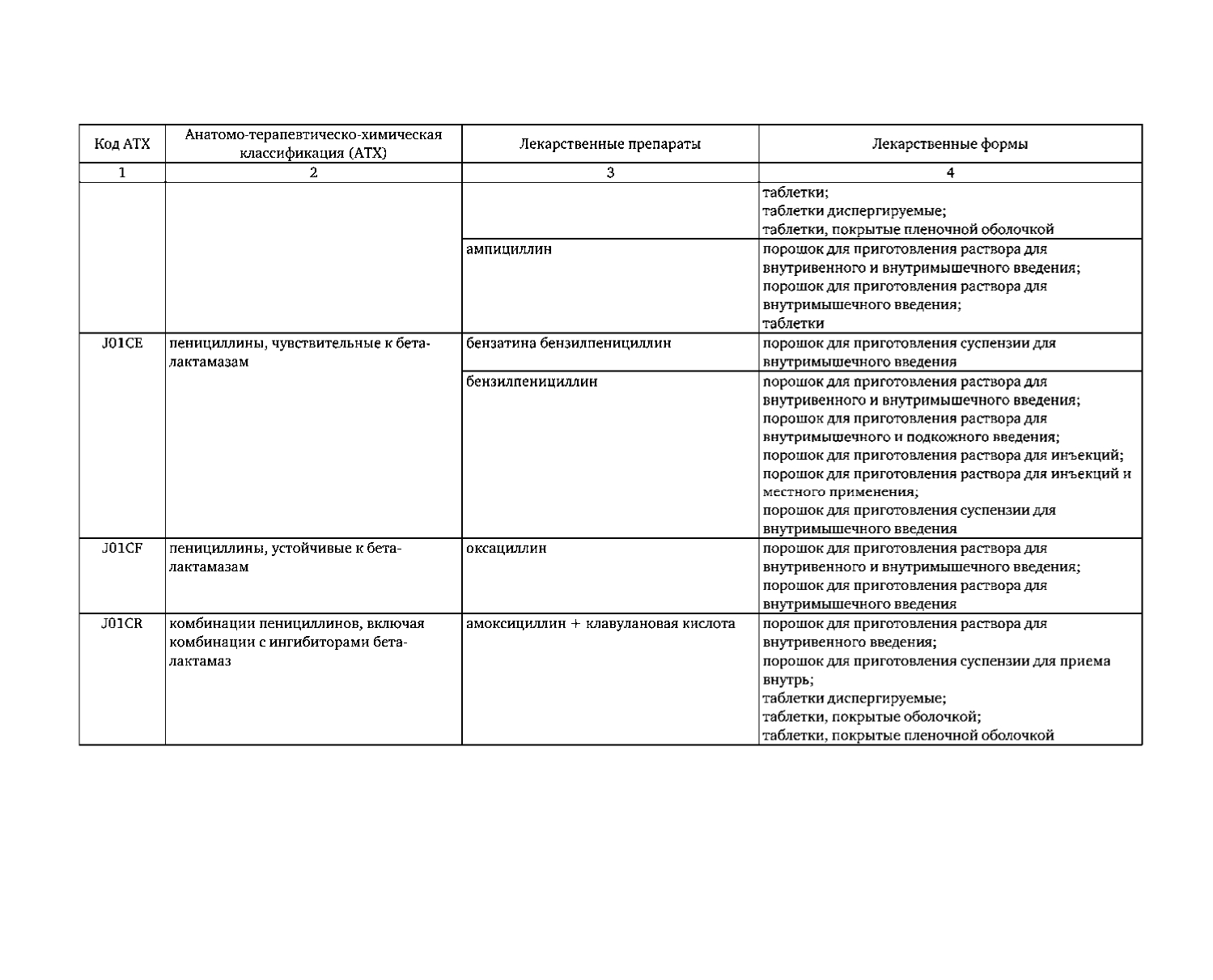 | Код АТХ | Анатомо-терапевтическо-химическая классификация (АТХ) | Лекарственные препараты | Лекарственные формы |
|---|---|---|---|
| 1 | 2 | 3 | 4 |
| | | | таблетки; таблетки диспергируемые; таблетки, покрытые пленочной оболочкой |
| | | ампициллин | порошок для приготовления раствора для внутривенного и внутримышечного введения; порошок для приготовления раствора для внутримышечного введения; таблетки |
| J01CE | пенициллины, чувствительные к бета-лактамазам | бензатина бензилпенициллин | порошок для приготовления суспензии для внутримышечного введения |
| | | бензилпенициллин | порошок для приготовления раствора для внутривенного и внутримышечного введения; порошок для приготовления раствора для внутримышечного и подкожного введения; порошок для приготовления раствора для инъекций; порошок для приготовления раствора для инъекций и местного применения; порошок для приготовления суспензии для внутримышечного введения |
| J01CF | пенициллины, устойчивые к бета-лактамазам | оксациллин | порошок для приготовления раствора для внутривенного и внутримышечного введения; порошок для приготовления раствора для внутримышечного введения |
| J01CR | комбинации пенициллинов, включая комбинации с ингибиторами бета-лактамаз | амоксициллин + клавулановая кислота | порошок для приготовления раствора для внутривенного введения; порошок для приготовления суспензии для приема внутрь; таблетки диспергируемые; таблетки, покрытые оболочкой; таблетки, покрытые пленочной оболочкой |